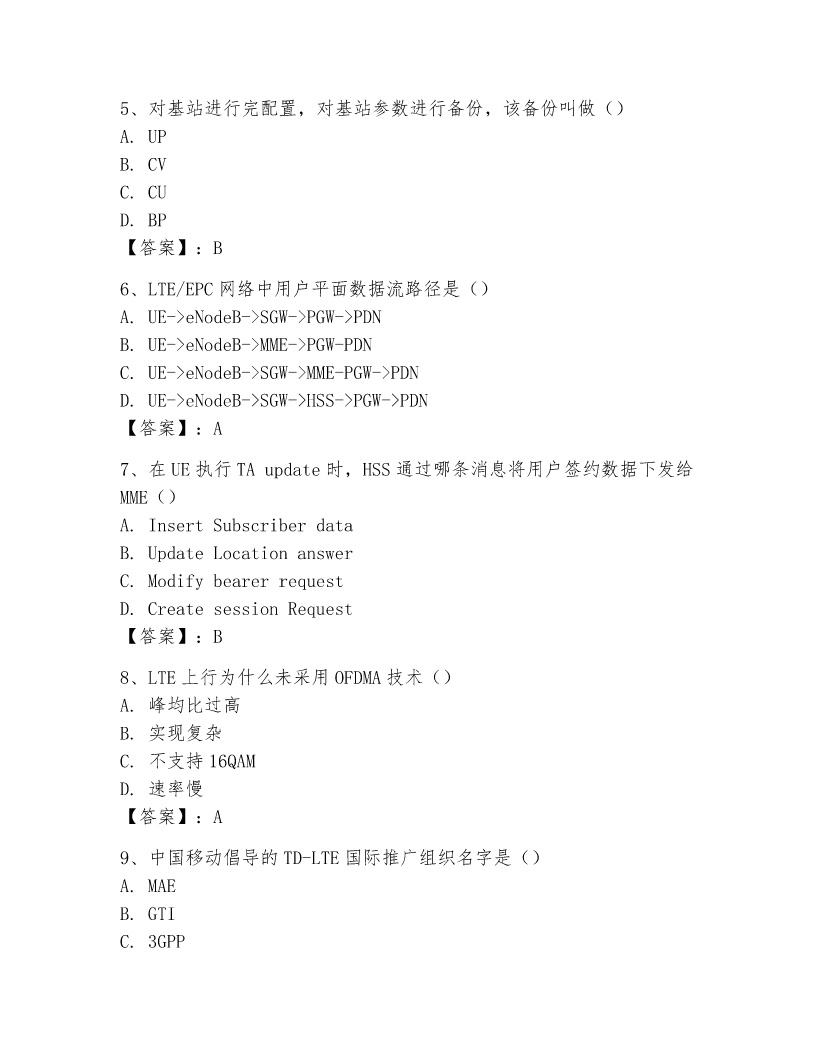 5、对基站进行完配置，对基站参数进行备份，该备份叫做（）
A. UP
B. CV
C. CU
D. BP
【答案】：B

6、LTE/EPC 网络中用户平面数据流路径是（）
A. UE->eNodeB->SGW->PGW->PDN
B. UE->eNodeB->MME->PGW-PDN
C. UE->eNodeB->SGW->MME-PGW->PDN
D. UE->eNodeB->SGW->HSS->PGW->PDN
【答案】：A

7、在 UE 执行 TA update 时，HSS 通过哪条消息将用户签约数据下发给 MME（）
A. Insert Subscriber data
B. Update Location answer
C. Modify bearer request
D. Create session Request
【答案】：B

8、LTE 上行为什么未采用 OFDMA 技术（）
A. 峰均比过高
B. 实现复杂
C. 不支持 16QAM
D. 速率慢
【答案】：A

9、中国移动倡导的 TD-LTE 国际推广组织名字是（）
A. MAE
B. GTI
C. 3GPP